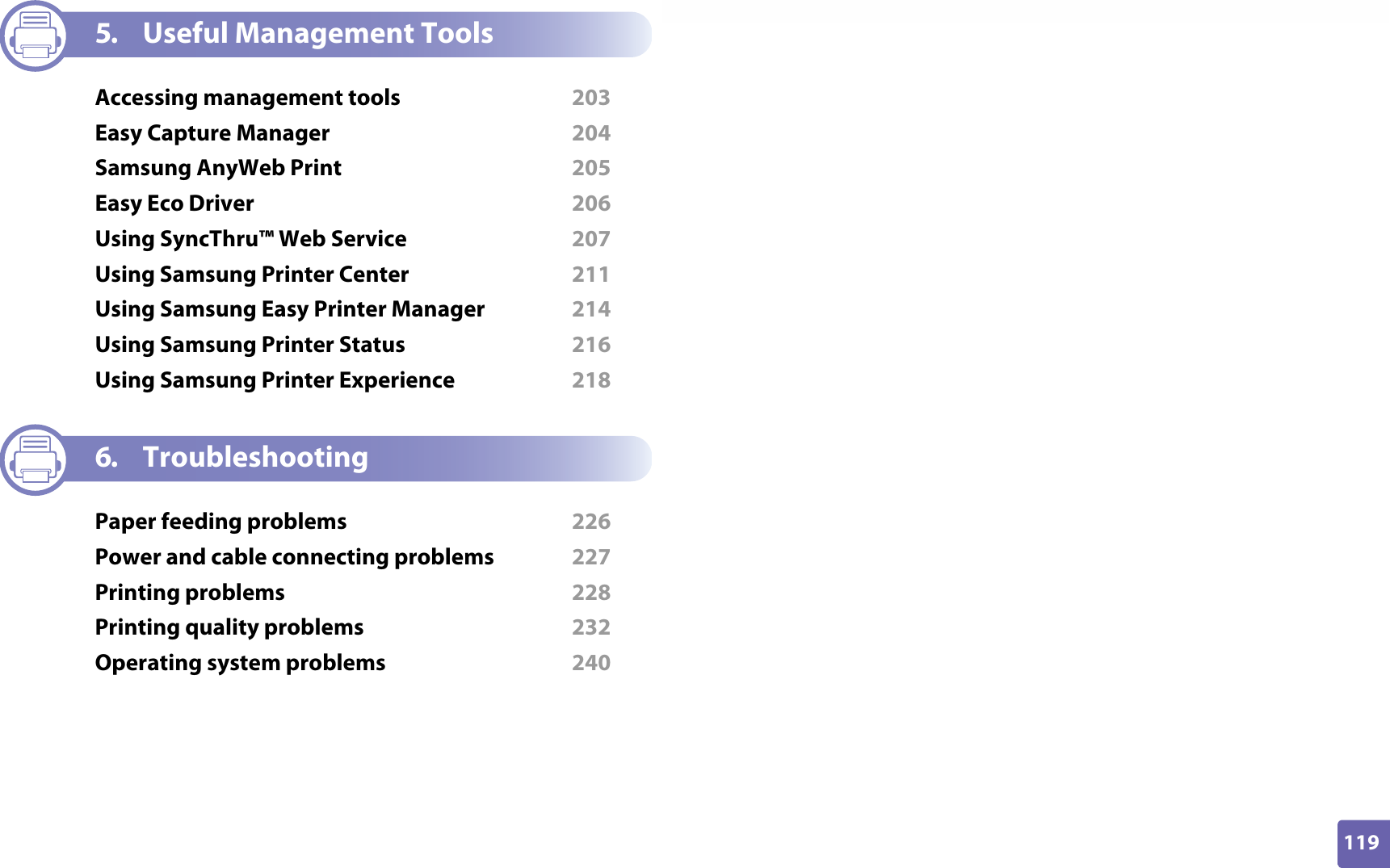 5. Useful Management Tools

Accessing management tools 203
Easy Capture Manager 204
Samsung AnyWeb Print 205
Easy Eco Driver 206
Using SyncThru™ Web Service 207
Using Samsung Printer Center 211
Using Samsung Easy Printer Manager 214
Using Samsung Printer Status 216
Using Samsung Printer Experience 218

6. Troubleshooting

Paper feeding problems 226
Power and cable connecting problems 227
Printing problems 228
Printing quality problems 232
Operating system problems 240

119